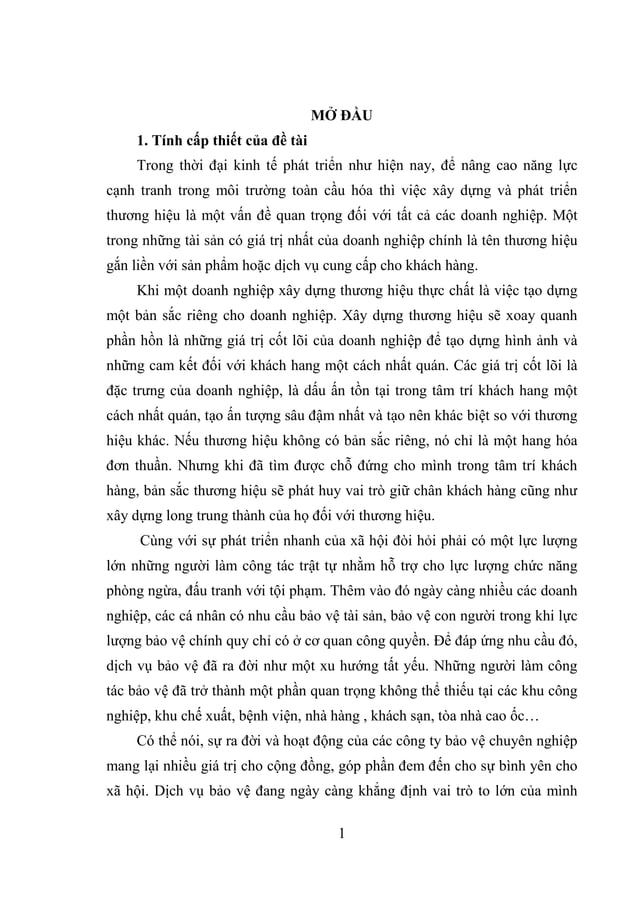 MỞ ĐẦU

1. Tính cấp thiết của đề tài

Trong thời đại kinh tế phát triển như hiện nay, để nâng cao năng lực cạnh tranh trong môi trường toàn cầu hóa thì việc xây dựng và phát triển thương hiệu là một vấn đề quan trọng đối với tất cả các doanh nghiệp. Một trong những tài sản có giá trị nhất của doanh nghiệp chính là tên thương hiệu gắn liền với sản phẩm hoặc dịch vụ cung cấp cho khách hàng.

Khi một doanh nghiệp xây dựng thương hiệu thực chất là việc tạo dựng một bản sắc riêng cho doanh nghiệp. Xây dựng thương hiệu sẽ xoay quanh phần hồn là những giá trị cốt lõi của doanh nghiệp để tạo dựng hình ảnh và những cam kết đối với khách hang một cách nhất quán. Các giá trị cốt lõi là đặc trưng của doanh nghiệp, là dấu ấn tồn tại trong tâm trí khách hang một cách nhất quán, tạo ấn tượng sâu đậm nhất và tạo nên khác biệt so với thương hiệu khác. Nếu thương hiệu không có bản sắc riêng, nó chỉ là một hang hóa đơn thuần. Nhưng khi đã tìm được chỗ đứng cho mình trong tâm trí khách hàng, bản sắc thương hiệu sẽ phát huy vai trò giữ chân khách hàng cũng như xây dựng long trung thành của họ đối với thương hiệu.

Cùng với sự phát triển nhanh của xã hội đòi hỏi phải có một lực lượng lớn những người làm công tác trật tự nhằm hỗ trợ cho lực lượng chức năng phòng ngừa, đấu tranh với tội phạm. Thêm vào đó ngày càng nhiều các doanh nghiệp, các cá nhân có nhu cầu bảo vệ tài sản, bảo vệ con người trong khi lực lượng bảo vệ chính quy chỉ có ở cơ quan công quyền. Để đáp ứng nhu cầu đó, dịch vụ bảo vệ đã ra đời như một xu hướng tất yếu. Những người làm công tác bảo vệ đã trở thành một phần quan trọng không thể thiếu tại các khu công nghiệp, khu chế xuất, bệnh viện, nhà hàng , khách sạn, tòa nhà cao ốc…

Có thể nói, sự ra đời và hoạt động của các công ty bảo vệ chuyên nghiệp mang lại nhiều giá trị cho cộng đồng, góp phần đem đến cho sự bình yên cho xã hội. Dịch vụ bảo vệ đang ngày càng khẳng định vai trò to lớn của mình

1